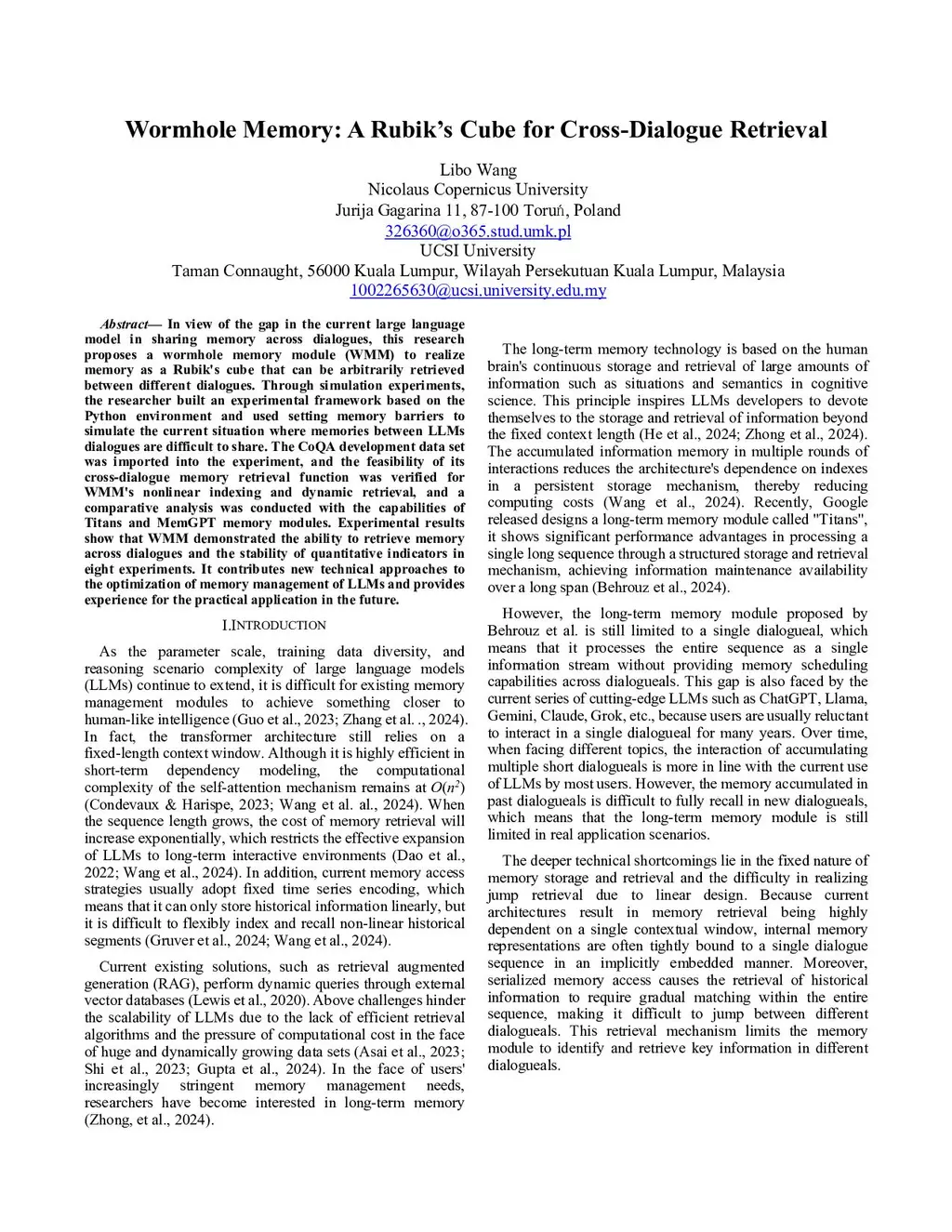 Wormhole Memory: A Rubik's Cube for Cross-Dialogue Retrieval

Libo Wang
Nicolaus Copernicus University
Jurija Gagarina 11, 87-100 Toruń, Poland
326360@o365.stud.umk.pl
UCSI University
Taman Connaught, 56000 Kuala Lumpur, Wilayah Persekutuan Kuala Lumpur, Malaysia
1002265630@ucsi.university.edu.my

Abstract— In view of the gap in the current large language model in sharing memory across dialogues, this research proposes a wormhole memory module (WMM) to realize memory as a Rubik's cube that can be arbitrarily retrieved between different dialogues. Through simulation experiments, the researcher built an experimental framework based on the Python environment and used setting memory barriers to simulate the current situation where memories between LLMs dialogues are difficult to share. The CoQA development data set was imported into the experiment, and the feasibility of its cross-dialogue memory retrieval function was verified for WMM's nonlinear indexing and dynamic retrieval, and a comparative analysis was conducted with the capabilities of Titans and MemGPT memory modules. Experimental results show that WMM demonstrated the ability to retrieve memory across dialogues and the stability of quantitative indicators in eight experiments. It contributes new technical approaches to the optimization of memory management of LLMs and provides experience for the practical application in the future.

I.INTRODUCTION

As the parameter scale, training data diversity, and reasoning scenario complexity of large language models (LLMs) continue to extend, it is difficult for existing memory management modules to achieve something closer to human-like intelligence (Guo et al., 2023; Zhang et al. ., 2024). In fact, the transformer architecture still relies on a fixed-length context window. Although it is highly efficient in short-term dependency modeling, the computational complexity of the self-attention mechanism remains at $O(n^2)$ (Condevaux & Harispe, 2023; Wang et al. al., 2024). When the sequence length grows, the cost of memory retrieval will increase exponentially, which restricts the effective expansion of LLMs to long-term interactive environments (Dao et al., 2022; Wang et al., 2024). In addition, current memory access strategies usually adopt fixed time series encoding, which means that it can only store historical information linearly, but it is difficult to flexibly index and recall non-linear historical segments (Gruver et al., 2024; Wang et al., 2024).

Current existing solutions, such as retrieval augmented generation (RAG), perform dynamic queries through external vector databases (Lewis et al., 2020). Above challenges hinder the scalability of LLMs due to the lack of efficient retrieval algorithms and the pressure of computational cost in the face of huge and dynamically growing data sets (Asai et al., 2023; Shi et al., 2023; Gupta et al., 2024). In the face of users' increasingly stringent memory management needs, researchers have become interested in long-term memory (Zhong, et al., 2024).

The long-term memory technology is based on the human brain's continuous storage and retrieval of large amounts of information such as situations and semantics in cognitive science. This principle inspires LLMs developers to devote themselves to the storage and retrieval of information beyond the fixed context length (He et al., 2024; Zhong et al., 2024). The accumulated information memory in multiple rounds of interactions reduces the architecture's dependence on indexes in a persistent storage mechanism, thereby reducing computing costs (Wang et al., 2024). Recently, Google released designs a long-term memory module called "Titans", it shows significant performance advantages in processing a single long sequence through a structured storage and retrieval mechanism, achieving information maintenance availability over a long span (Behrouz et al., 2024).

However, the long-term memory module proposed by Behrouz et al. is still limited to a single dialogueal, which means that it processes the entire sequence as a single information stream without providing memory scheduling capabilities across dialogueals. This gap is also faced by the current series of cutting-edge LLMs such as ChatGPT, Llama, Gemini, Claude, Grok, etc., because users are usually reluctant to interact in a single dialogueal for many years. Over time, when facing different topics, the interaction of accumulating multiple short dialogueals is more in line with the current use of LLMs by most users. However, the memory accumulated in past dialogueals is difficult to fully recall in new dialogueals, which means that the long-term memory module is still limited in real application scenarios.

The deeper technical shortcomings lie in the fixed nature of memory storage and retrieval and the difficulty in realizing jump retrieval due to linear design. Because current architectures result in memory retrieval being highly dependent on a single contextual window, internal memory representations are often tightly bound to a single dialogue sequence in an implicitly embedded manner. Moreover, serialized memory access causes the retrieval of historical information to require gradual matching within the entire sequence, making it difficult to jump between different dialogueals. This retrieval mechanism limits the memory module to identify and retrieve key information in different dialogueals.